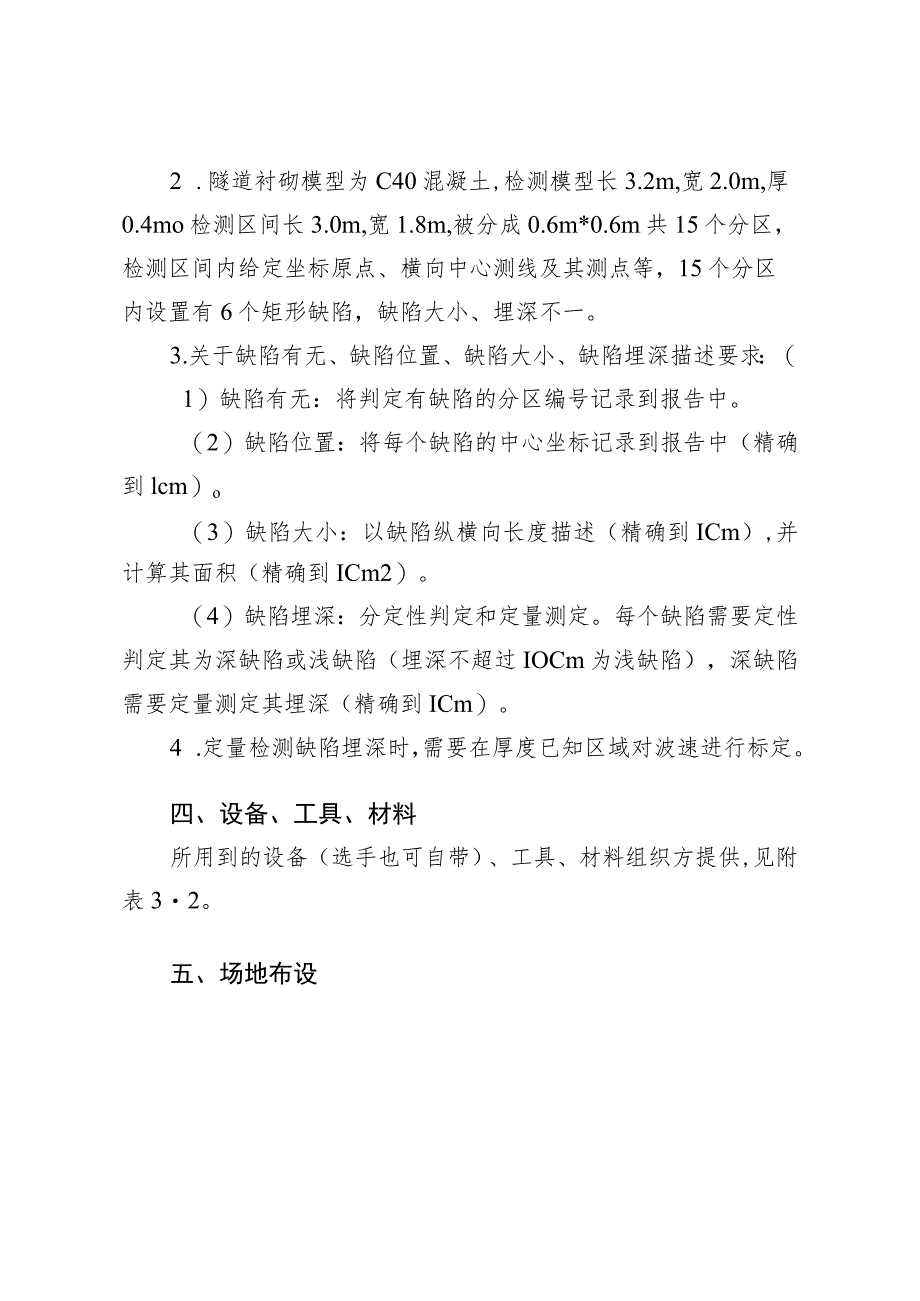 2 .隧道衬砌模型为C40混凝土,检测模型长3.2m,宽2.0m,厚0.4mo检测区间长3.0m,宽1.8m,被分成0.6m*0.6m共15个分区，检测区间内给定坐标原点、横向中心测线及其测点等，15个分区内设置有6个矩形缺陷，缺陷大小、埋深不一。

3.关于缺陷有无、缺陷位置、缺陷大小、缺陷埋深描述要求：(

1）缺陷有无：将判定有缺陷的分区编号记录到报告中。

（2）缺陷位置：将每个缺陷的中心坐标记录到报告中（精确到lcm）。

（3）缺陷大小：以缺陷纵横向长度描述（精确到ICm）,并计算其面积（精确到ICm2）。

（4）缺陷埋深：分定性判定和定量测定。每个缺陷需要定性判定其为深缺陷或浅缺陷（埋深不超过IOCm为浅缺陷），深缺陷需要定量测定其埋深（精确到ICm）。

4 .定量检测缺陷埋深时,需要在厚度已知区域对波速进行标定。

四、设备、工具、材料

所用到的设备（选手也可自带）、工具、材料组织方提供,见附表3・2。

五、场地布设